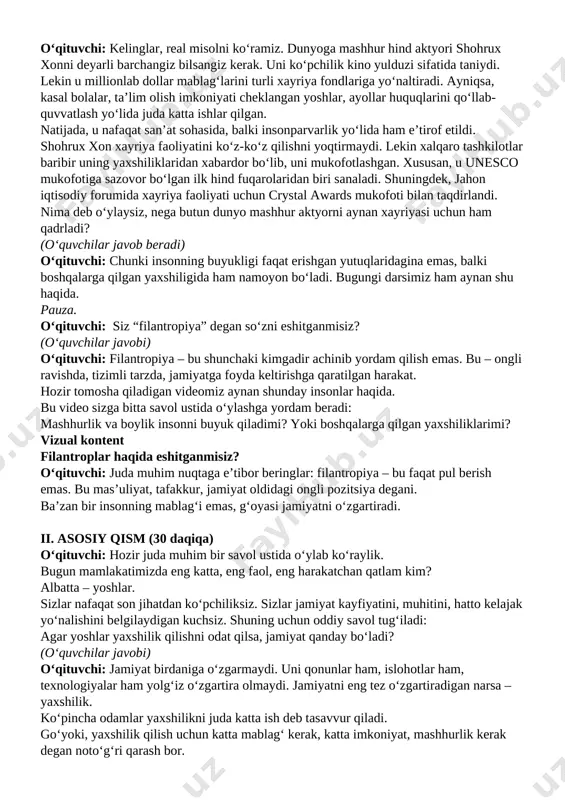 **O‘qituvchi:** Kelinglar, real misolni ko‘ramiz. Dunyoga mashhur hind aktyori Shohrux Xonni deyarli barchangiz bilsangiz kerak. Uni ko‘pchilik kino yulduzi sifatida taniydi. Lekin u millionlab dollar mablag‘larini turli xayriya fondlariga yo‘naltiradi. Ayniqsa, kasal bolalar, ta’lim olish imkoniyati cheklangan yoshlar, ayollar huquqlarini qo‘llab-quvvatlash yo‘lida juda katta ishlar qilgan.
Natijada, u nafaqat san’at sohasida, balki insonparvarlik yo‘lida ham e’tirof etildi.
Shohrux Xon xayriya faoliyatini ko‘z-ko‘z qilishni yoqtirmaydi. Lekin xalqaro tashkilotlar baribir uning yaxshiliklaridan xabardor bo‘lib, uni mukofotlashgan. Xususan, u UNESCO mukofotiga sazovor bo‘lgan ilk hind fuqarolaridan biri sanaladi. Shuningdek, Jahon iqtisodiy forumida xayriya faoliyati uchun Crystal Awards mukofoti bilan taqdirlandi.
Nima deb o‘ylaysiz, nega butun dunyo mashhur aktyorni aynan xayriyasi uchun ham qadrladi?
*(O‘quvchilar javob beradi)*
**O‘qituvchi:** Chunki insonning buyukligi faqat erishgan yutuqlaridagina emas, balki boshqalarga qilgan yaxshiligida ham namoyon bo‘ladi. Bugungi darsimiz ham aynan shu haqida.
*Pauza.*
**O‘qituvchi:** Siz “filantropiya” degan so‘zni eshitganmisiz?
*(O‘quvchilar javobi)*
**O‘qituvchi:** Filantropiya – bu shunchaki kimgadir achinib yordam qilish emas. Bu – ongli ravishda, tizimli tarzda, jamiyatga foyda keltirishga qaratilgan harakat.
Hozir tomosha qiladigan videomiz aynan shunday insonlar haqida.
Bu video sizga bitta savol ustida o‘ylashga yordam beradi:
Mashhurlik va boylik insonni buyuk qiladimi? Yoki boshqalarga qilgan yaxshiliklarimi?
**Vizual kontent**
**Filantroplar haqida eshitganmisiz?**
**O‘qituvchi:** Juda muhim nuqtaga e’tibor beringlar: filantropiya – bu faqat pul berish emas. Bu mas’uliyat, tafakkur, jamiyat oldidagi ongli pozitsiya degani.
Ba’zan bir insonning mablag‘i emas, g‘oyasi jamiyatni o‘zgartiradi.

**II. ASOSIY QISM (30 daqiqa)**
**O‘qituvchi:** Hozir juda muhim bir savol ustida o‘ylab ko‘raylik.
Bugun mamlakatimizda eng katta, eng faol, eng harakatchan qatlam kim?
Albatta – yoshlar.
Sizlar nafaqat son jihatdan ko‘pchiliksiz. Sizlar jamiyat kayfiyatini, muhitini, hatto kelajak yo‘nalishini belgilaydigan kuchsiz. Shuning uchun oddiy savol tug‘iladi:
Agar yoshlar yaxshilik qilishni odat qilsa, jamiyat qanday bo‘ladi?
*(O‘quvchilar javobi)*
**O‘qituvchi:** Jamiyat birdaniga o‘zgarmaydi. Uni qonunlar ham, islohotlar ham, texnologiyalar ham yolg‘iz o‘zgartira olmaydi. Jamiyatni eng tez o‘zgartiradigan narsa – yaxshilik.
Ko‘pincha odamlar yaxshilikni juda katta ish deb tasavvur qiladi.
Go‘yoki, yaxshilik qilish uchun katta mablag‘ kerak, katta imkoniyat, mashhurlik kerak degan noto‘g‘ri qarash bor.